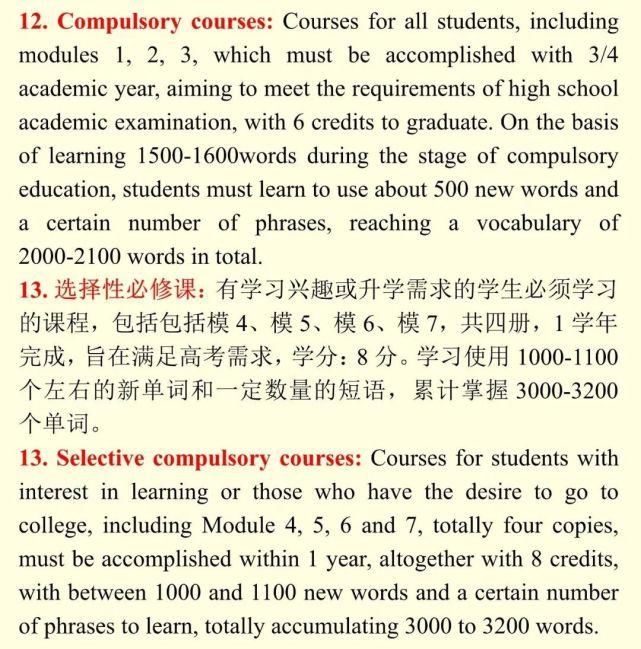 12. Compulsory courses: Courses for all students, including modules 1, 2, 3, which must be accomplished with 3/4 academic year, aiming to meet the requirements of high school academic examination, with 6 credits to graduate. On the basis of learning 1500-1600words during the stage of compulsory education, students must learn to use about 500 new words and a certain number of phrases, reaching a vocabulary of 2000-2100 words in total.
13. 选择性必修课：有学习兴趣或升学需求的学生必须学习的课程，包括包括模 4、模 5、模 6、模 7，共四册，1 学年完成，旨在满足高考需求，学分：8 分。学习使用 1000-1100 个左右的新单词和一定数量的短语，累计掌握 3000-3200 个单词。
13. Selective compulsory courses: Courses for students with interest in learning or those who have the desire to go to college, including Module 4, 5, 6 and 7, totally four copies, must be accomplished within 1 year, altogether with 8 credits, with between 1000 and 1100 new words and a certain number of phrases to learn, totally accumulating 3000 to 3200 words.